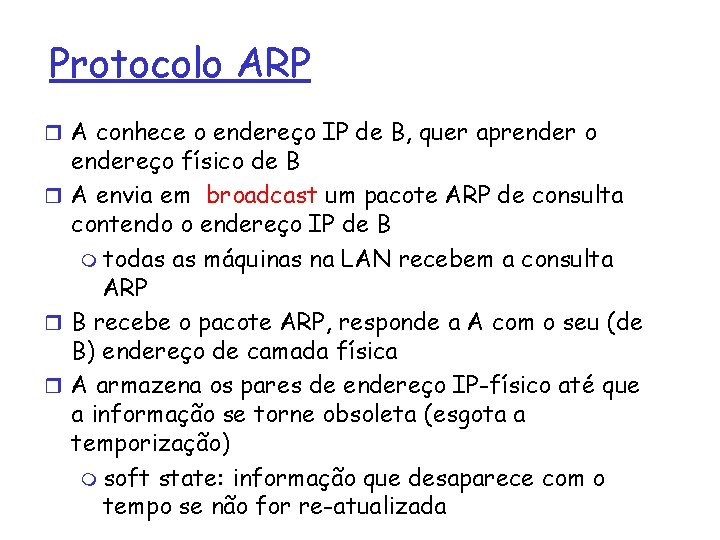 Protocolo ARP

A conhece o endereço IP de B, quer aprender o endereço físico de B

A envia em broadcast um pacote ARP de consulta contendo o endereço IP de B

todas as máquinas na LAN recebem a consulta ARP

B recebe o pacote ARP, responde a A com o seu (de B) endereço de camada física

A armazena os pares de endereço IP-físico até que a informação se torne obsoleta (esgota a temporização)

soft state: informação que desaparece com o tempo se não for re-atualizada